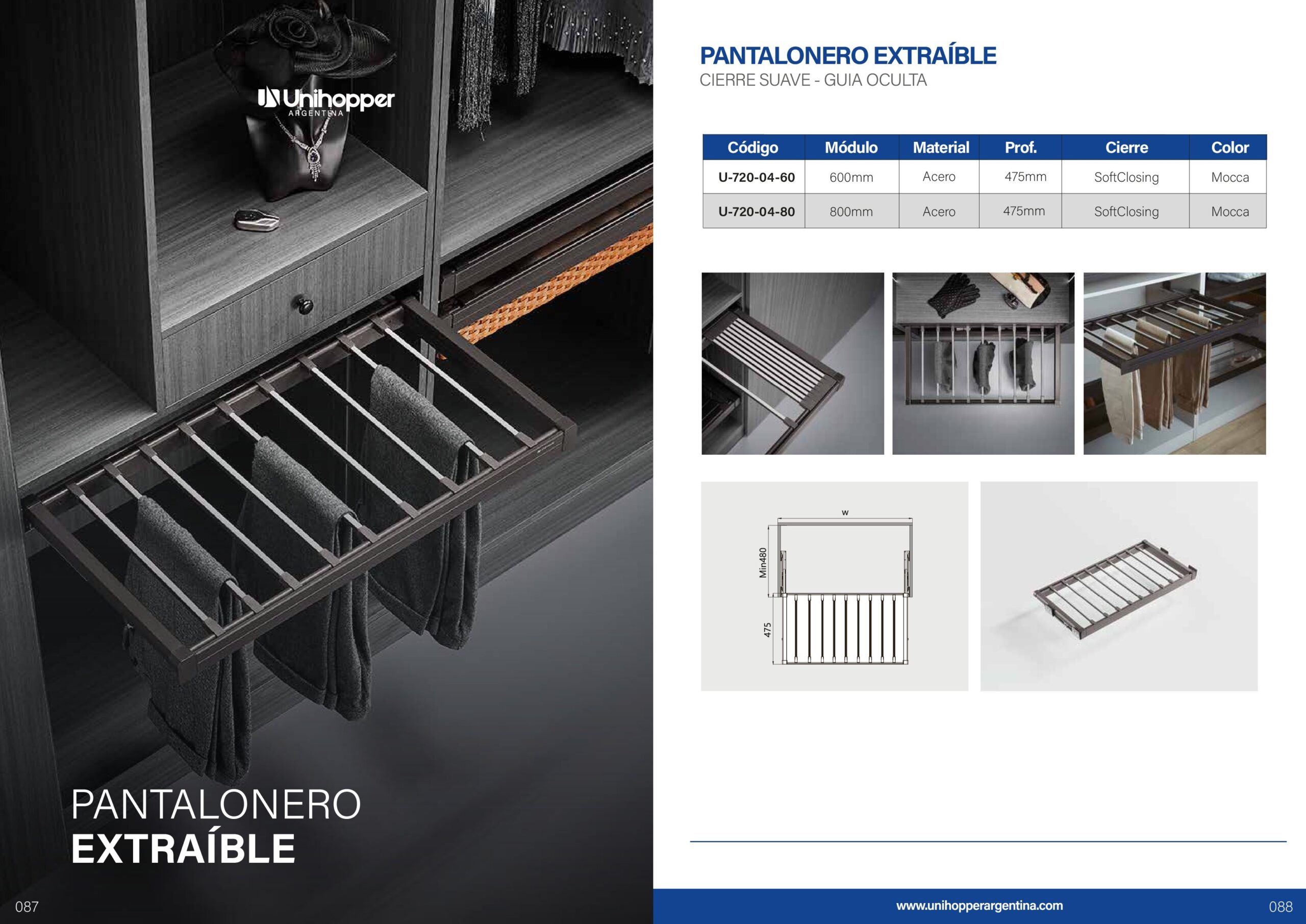 Unihopper
ARGENTINA

PANTALONERO
EXTRAÍBLE

087

PANTALONERO EXTRAÍBLE
CIERRE SUAVE - GUIA OCULTA

| Código | Módulo | Material | Prof. | Cierre | Color |
|---|---|---|---|---|---|
| U-720-04-60 | 600mm | Acero | 475mm | SoftClosing | Mocca |
| U-720-04-80 | 800mm | Acero | 475mm | SoftClosing | Mocca |

W
Min480
475

www.unihopperargentina.com

088